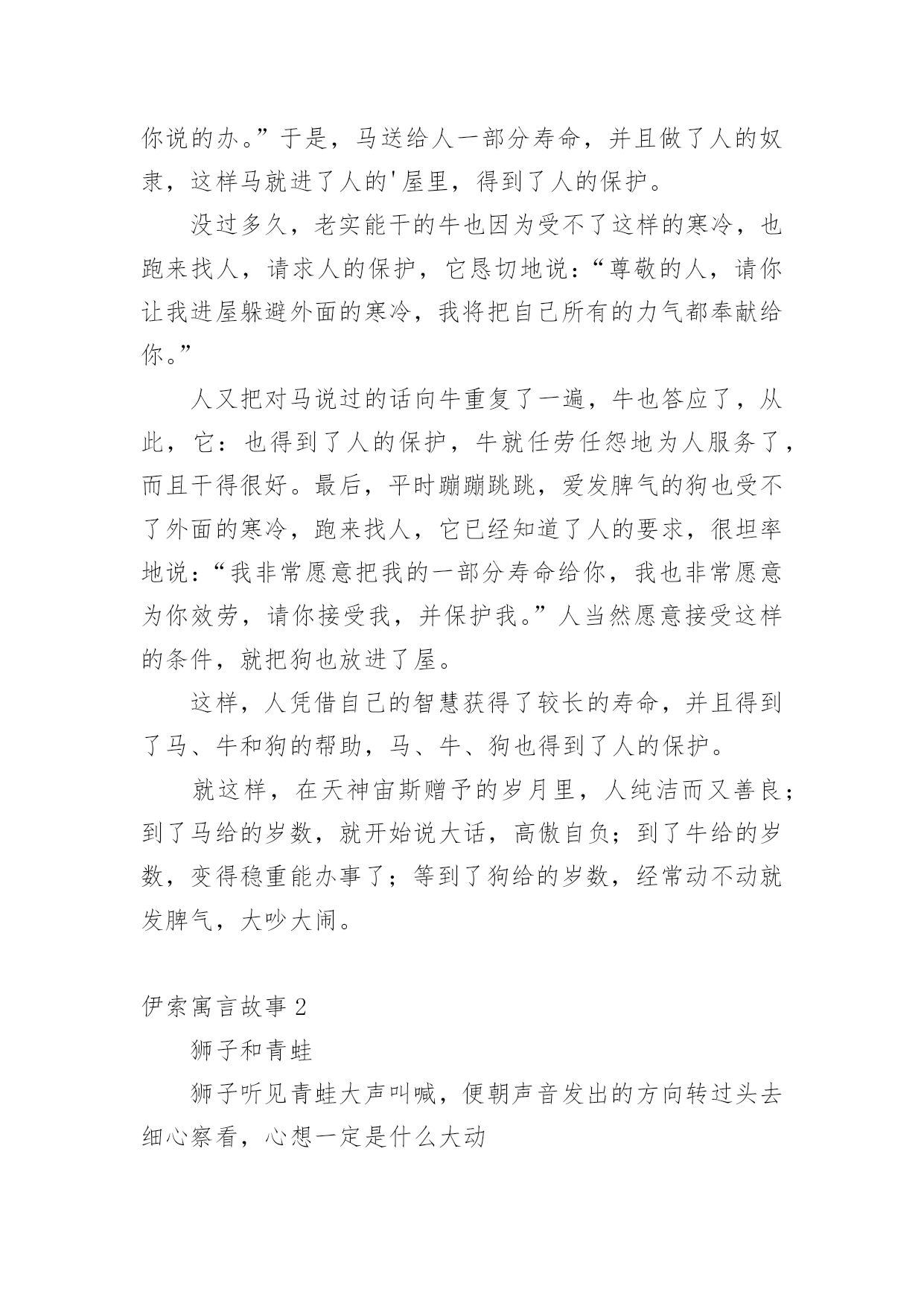 你说的办。”于是，马送给人一部分寿命，并且做了人的奴隶，这样马就进了人的'屋里，得到了人的保护。

没过多久，老实能干的牛也因为受不了这样的寒冷，也跑来找人，请求人的保护，它恳切地说：“尊敬的人，请你让我进屋躲避外面的寒冷，我将把自己所有的力气都奉献给你。”

人又把对马说过的话向牛重复了一遍，牛也答应了，从此，它：也得到了人的保护，牛就任劳任怨地为人服务了，而且干得很好。最后，平时蹦蹦跳跳，爱发脾气的狗也受不了外面的寒冷，跑来找人，它已经知道了人的要求，很坦率地说：“我非常愿意把我的一部分寿命给你，我也非常愿意为你效劳，请你接受我，并保护我。”人当然愿意接受这样的条件，就把狗也放进了屋。

这样，人凭借自己的智慧获得了较长的寿命，并且得到了马、牛和狗的帮助，马、牛、狗也得到了人的保护。

就这样，在天神宙斯赠予的岁月里，人纯洁而又善良；到了马给的岁数，就开始说大话，高傲自负；到了牛给的岁数，变得稳重能办事了；等到了狗给的岁数，经常动不动就发脾气，大吵大闹。

伊索寓言故事2

狮子和青蛙

狮子听见青蛙大声叫喊，便朝声音发出的方向转过头去细心察看，心想一定是什么大动